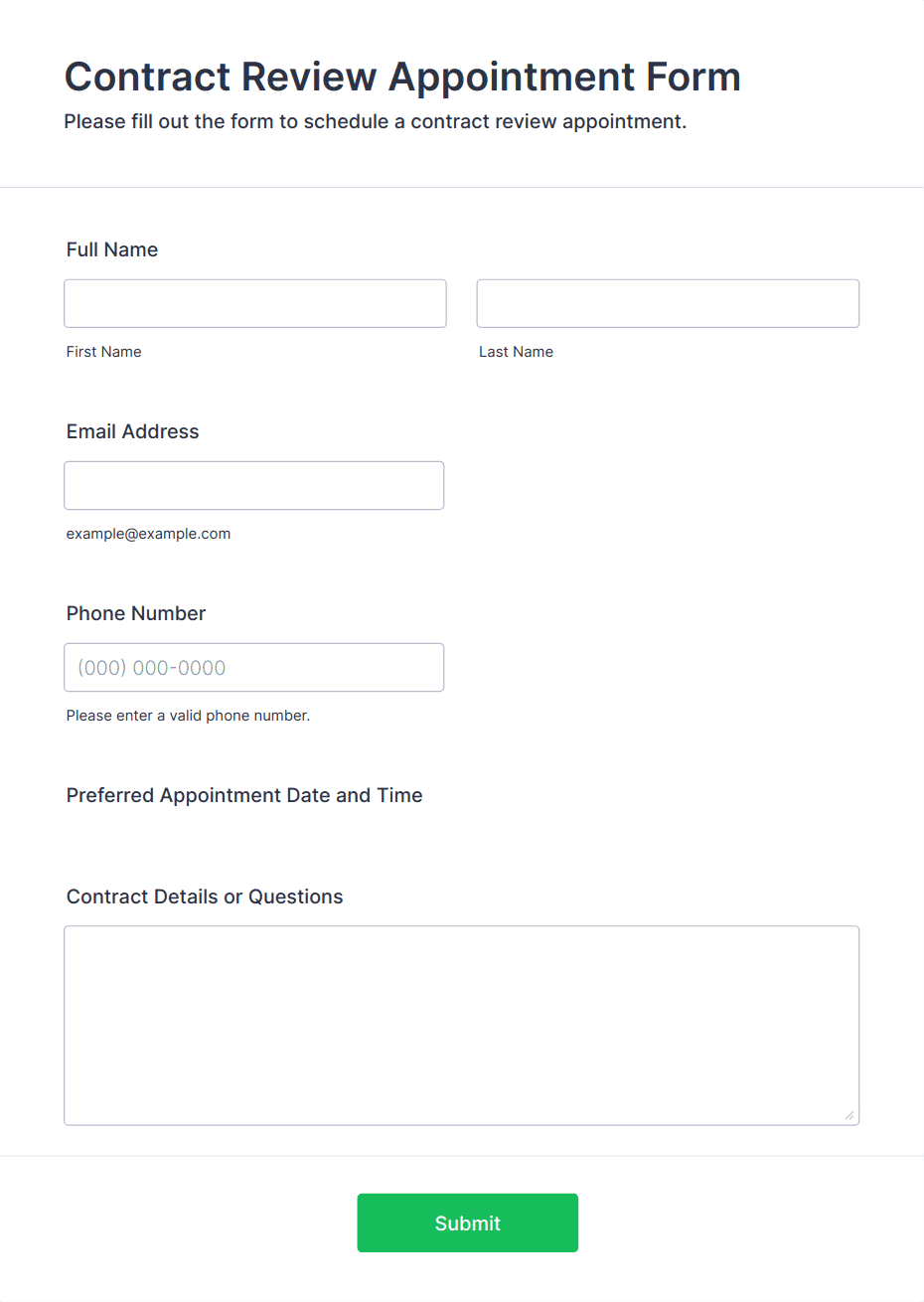 Contract Review Appointment Form
Please fill out the form to schedule a contract review appointment.

Full Name

First Name

Last Name

Email Address

example@example.com

Phone Number

(000) 000-0000

Please enter a valid phone number.

Preferred Appointment Date and Time

Contract Details or Questions

Submit